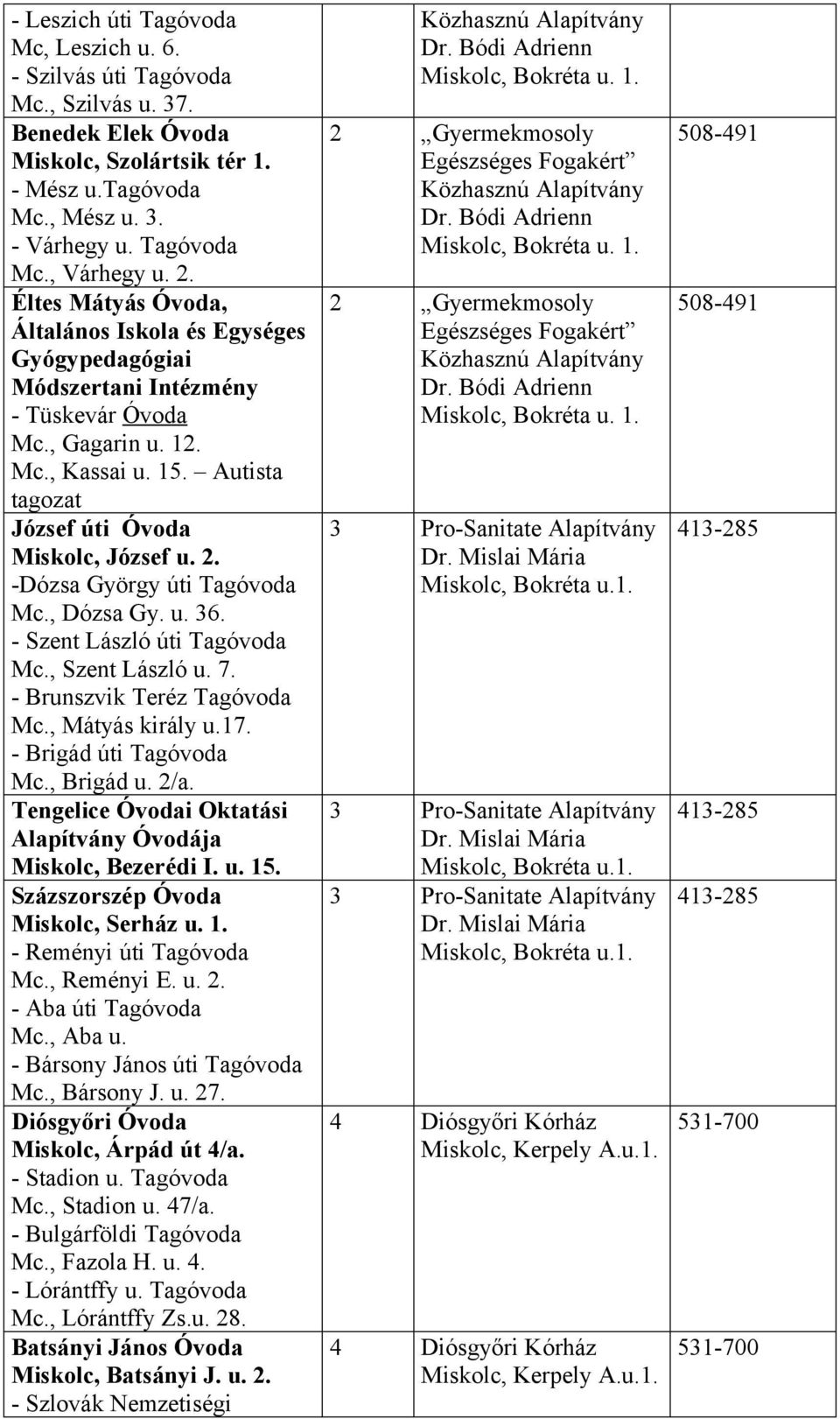 | | | | |
|---|---|---|---|
| - Leszich úti Tagóvoda Mc, Leszich u. 6. - Szilvás úti Tagóvoda Mc., Szilvás u. 37. | | Közhasznú Alapítvány Dr. Bódi Adrienn Miskolc, Bokréta u. 1. | |
| Benedek Elek Óvoda Miskolc, Szolártsik tér 1. - Mész u.Tagóvoda Mc., Mész u. 3. - Várhegy u. Tagóvoda Mc., Várhegy u. 2. | 2 | „Gyermekmosoly Egészséges Fogakért” Közhasznú Alapítvány Dr. Bódi Adrienn Miskolc, Bokréta u. 1. | 508-491 |
| Éltes Mátyás Óvoda, Általános Iskola és Egységes Gyógypedagógiai Módszertani Intézmény - Tüskevár Óvoda Mc., Gagarin u. 12. Mc., Kassai u. 15. – Autista tagozat | 2 | „Gyermekmosoly Egészséges Fogakért” Közhasznú Alapítvány Dr. Bódi Adrienn Miskolc, Bokréta u. 1. | 508-491 |
| József úti Óvoda Miskolc, József u. 2. -Dózsa György úti Tagóvoda Mc., Dózsa Gy. u. 36. - Szent László úti Tagóvoda Mc., Szent László u. 7. - Brunszvik Teréz Tagóvoda Mc., Mátyás király u.17. - Brigád úti Tagóvoda Mc., Brigád u. 2/a. | 3 | Pro-Sanitate Alapítvány Dr. Mislai Mária Miskolc, Bokréta u.1. | 413-285 |
| Tengelice Óvodai Oktatási Alapítvány Óvodája Miskolc, Bezerédi I. u. 15. | 3 | Pro-Sanitate Alapítvány Dr. Mislai Mária Miskolc, Bokréta u.1. | 413-285 |
| Százszorszép Óvoda Miskolc, Serház u. 1. - Reményi úti Tagóvoda Mc., Reményi E. u. 2. - Aba úti Tagóvoda Mc., Aba u. - Bársony János úti Tagóvoda Mc., Bársony J. u. 27. | 3 | Pro-Sanitate Alapítvány Dr. Mislai Mária Miskolc, Bokréta u.1. | 413-285 |
| Diósgyőri Óvoda Miskolc, Árpád út 4/a. - Stadion u. Tagóvoda Mc., Stadion u. 47/a. - Bulgárföldi Tagóvoda Mc., Fazola H. u. 4. - Lórántffy u. Tagóvoda Mc., Lórántffy Zs.u. 28. | 4 | Diósgyőri Kórház Miskolc, Kerpely A.u.1. | 531-700 |
| Batsányi János Óvoda Miskolc, Batsányi J. u. 2. - Szlovák Nemzetiségi | 4 | Diósgyőri Kórház Miskolc, Kerpely A.u.1. | 531-700 |